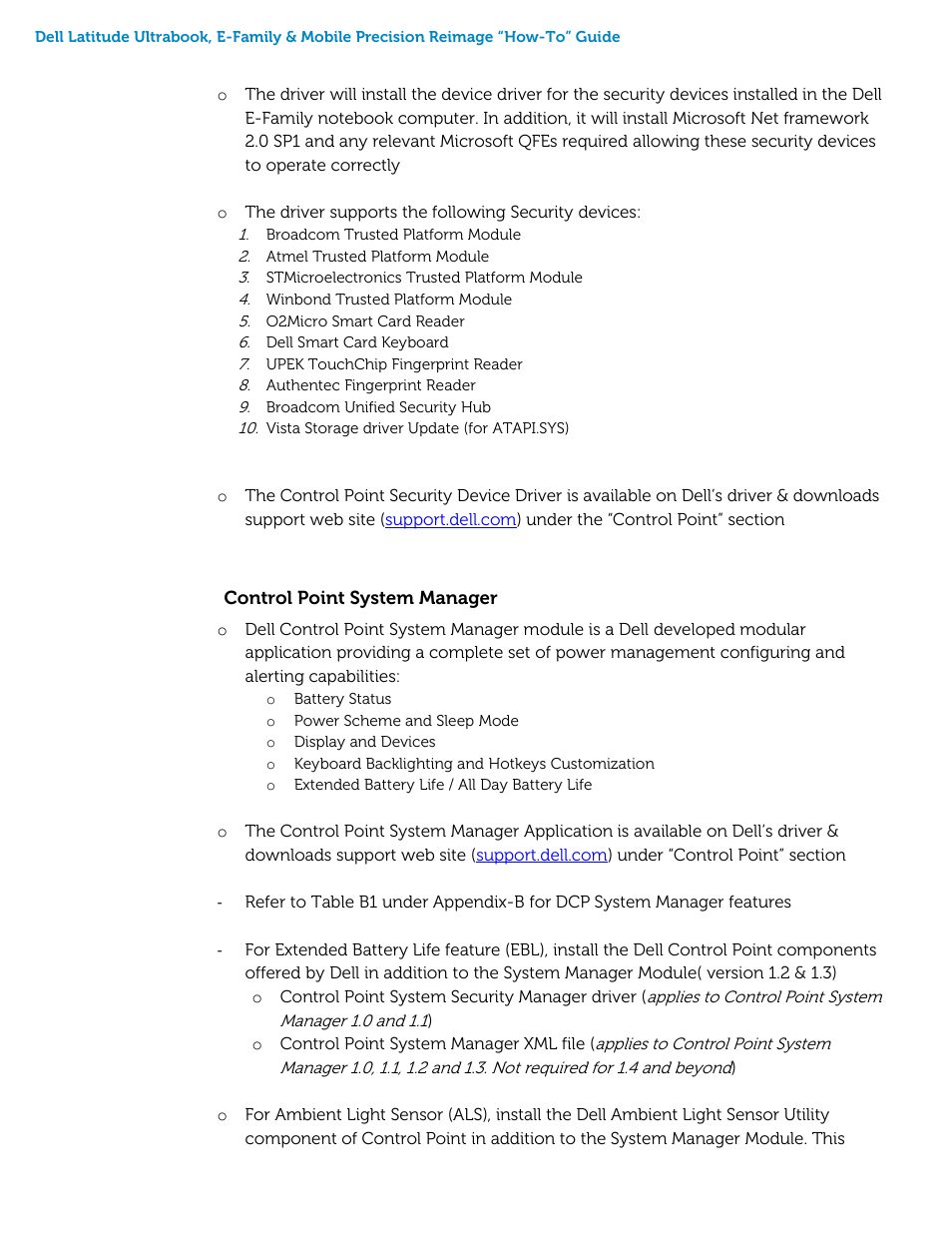 Dell Latitude Ultrabook, E-Family & Mobile Precision Reimage "How-To" Guide

o The driver will install the device driver for the security devices installed in the Dell E-Family notebook computer. In addition, it will install Microsoft Net framework 2.0 SP1 and any relevant Microsoft QFEs required allowing these security devices to operate correctly

o The driver supports the following Security devices:
1. Broadcom Trusted Platform Module
2. Atmel Trusted Platform Module
3. STMicroelectronics Trusted Platform Module
4. Winbond Trusted Platform Module
5. O2Micro Smart Card Reader
6. Dell Smart Card Keyboard
7. UPEK TouchChip Fingerprint Reader
8. Authentec Fingerprint Reader
9. Broadcom Unified Security Hub
10. Vista Storage driver Update (for ATAPI.SYS)

o The Control Point Security Device Driver is available on Dell's driver & downloads support web site (support.dell.com) under the "Control Point" section

Control Point System Manager

o Dell Control Point System Manager module is a Dell developed modular application providing a complete set of power management configuring and alerting capabilities:
o Battery Status
o Power Scheme and Sleep Mode
o Display and Devices
o Keyboard Backlighting and Hotkeys Customization
o Extended Battery Life / All Day Battery Life

o The Control Point System Manager Application is available on Dell's driver & downloads support web site (support.dell.com) under "Control Point" section

- Refer to Table B1 under Appendix-B for DCP System Manager features

- For Extended Battery Life feature (EBL), install the Dell Control Point components offered by Dell in addition to the System Manager Module( version 1.2 & 1.3)
o Control Point System Security Manager driver (applies to Control Point System Manager 1.0 and 1.1)
o Control Point System Manager XML file (applies to Control Point System Manager 1.0, 1.1, 1.2 and 1.3. Not required for 1.4 and beyond)

o For Ambient Light Sensor (ALS), install the Dell Ambient Light Sensor Utility component of Control Point in addition to the System Manager Module. This